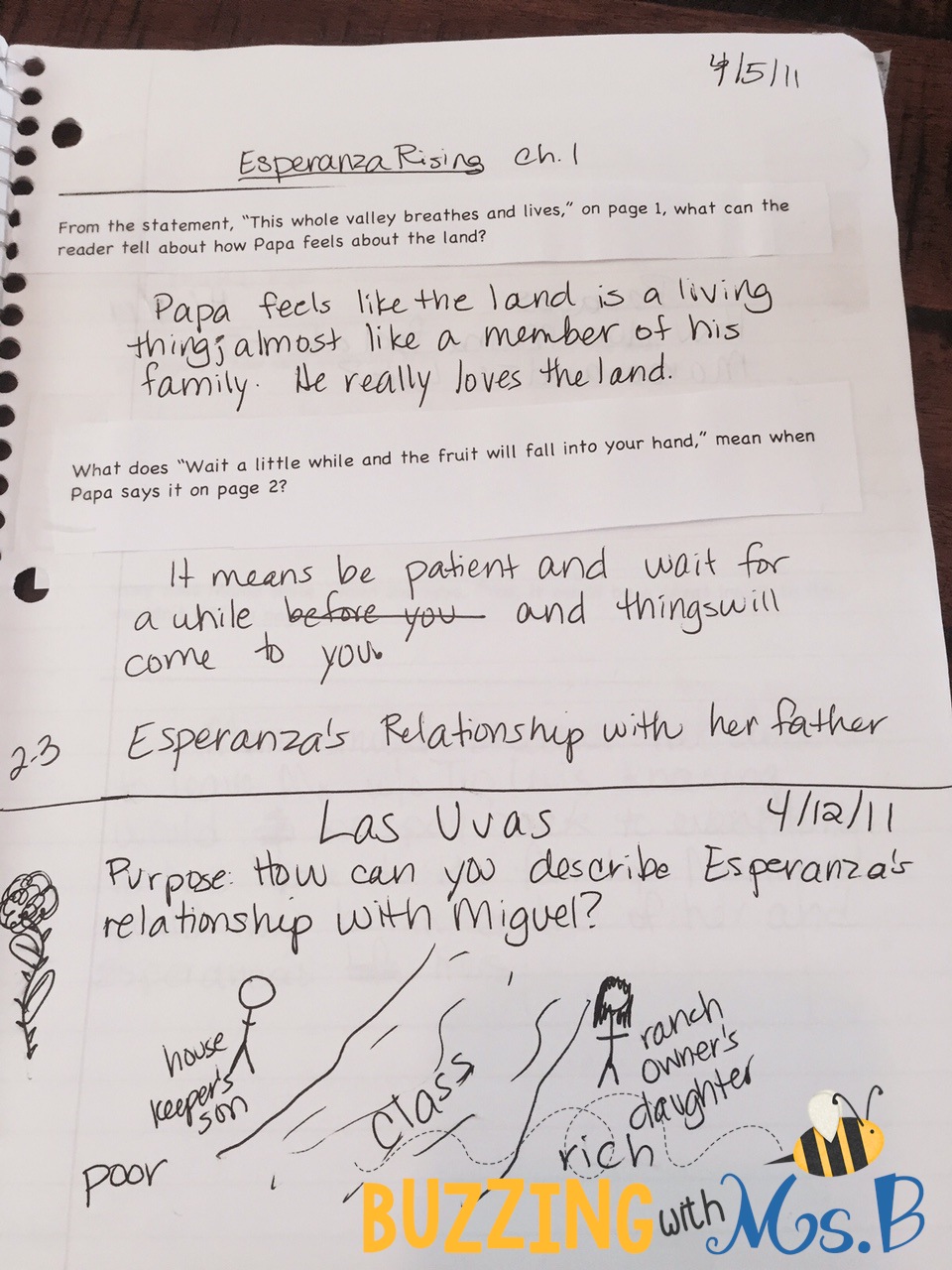 4/5/11

Esperanza Rising ch. 1

From the statement, "This whole valley breathes and lives," on page 1, what can the reader tell about how Papa feels about the land?

Papa feels like the land is a living thing; almost like a member of his family. He really loves the land.

What does "Wait a little while and the fruit will fall into your hand," mean when Papa says it on page 2?

It means be patient and wait for a while before you and things will come to you.

2-3 Esperanza's Relationship with her father

Las Uvas 4/12/11

Purpose: How can you describe Esperanza's relationship with Miguel?

house keeper's son

class

ranch owner's daughter

poor

rich

BUZZING with Ms. B